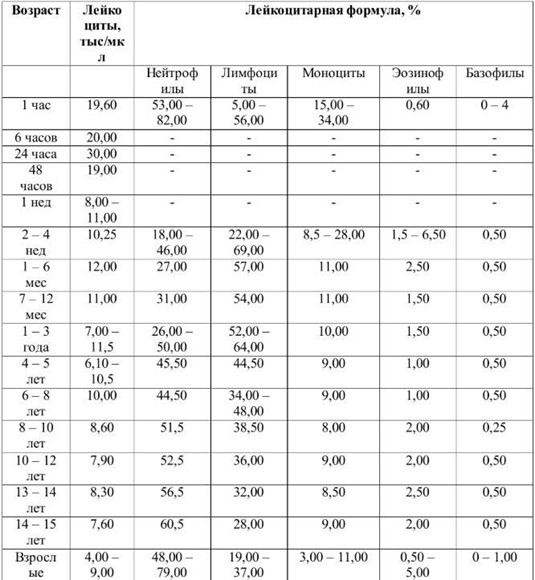 | Возраст | Лейкоциты, тыс/мкл | Лейкоцитарная формула, % | | | | |
|---|---|---|---|---|---|---|
| | | Нейтрофилы | Лимфоциты | Моноциты | Эозинофилы | Базофилы |
| 1 час | 19,60 | 53,00 – 82,00 | 5,00 – 56,00 | 15,00 – 34,00 | 0,60 | 0 – 4 |
| 6 часов | 20,00 | - | - | - | - | - |
| 24 часа | 30,00 | - | - | - | - | - |
| 48 часов | 19,00 | - | - | - | - | - |
| 1 нед | 8,00 – 11,00 | - | - | - | - | - |
| 2 – 4 нед | 10,25 | 18,00 – 46,00 | 22,00 – 69,00 | 8,5 – 28,00 | 1,5 – 6,50 | 0,50 |
| 1 – 6 мес | 12,00 | 27,00 | 57,00 | 11,00 | 2,50 | 0,50 |
| 7 – 12 мес | 11,00 | 31,00 | 54,00 | 11,00 | 1,50 | 0,50 |
| 1 – 3 года | 7,00 – 11,5 | 26,00 – 50,00 | 52,00 – 64,00 | 10,00 | 1,50 | 0,50 |
| 4 – 5 лет | 6,10 – 10,5 | 45,50 | 44,50 | 9,00 | 1,00 | 0,50 |
| 6 – 8 лет | 10,00 | 44,50 | 34,00 – 48,00 | 9,00 | 1,00 | 0,50 |
| 8 – 10 лет | 8,60 | 51,5 | 38,50 | 8,00 | 2,00 | 0,25 |
| 10 – 12 лет | 7,90 | 52,5 | 36,00 | 9,00 | 2,00 | 0,50 |
| 13 – 14 лет | 8,30 | 56,5 | 32,00 | 8,50 | 2,50 | 0,50 |
| 14 – 15 лет | 7,60 | 60,5 | 28,00 | 9,00 | 2,00 | 0,50 |
| Взрослые | 4,00 – 9,00 | 48,00 – 79,00 | 19,00 – 37,00 | 3,00 – 11,00 | 0,50 – 5,00 | 0 – 1,00 |